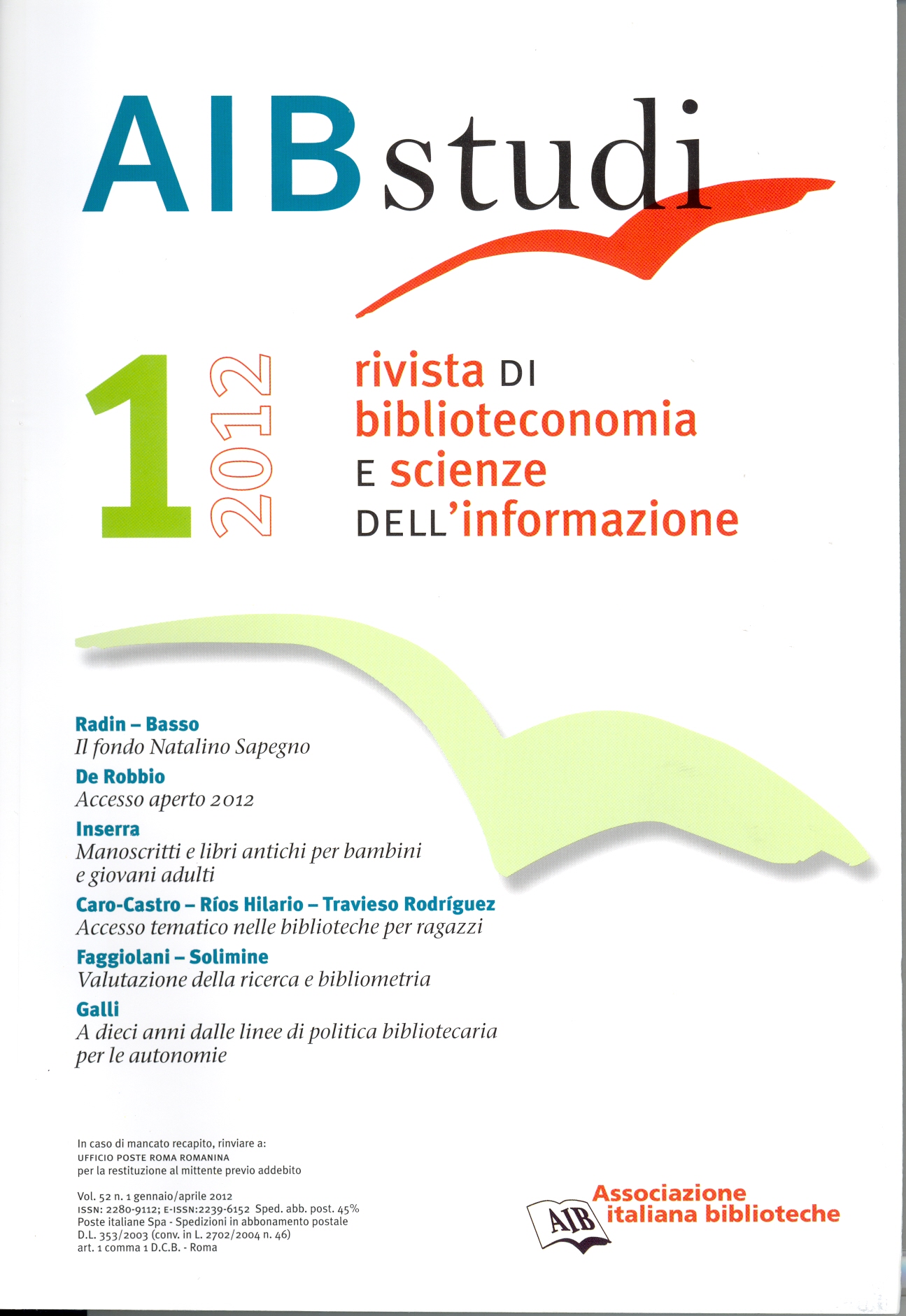 AIB studi

1 2012

rivista DI biblioteconomia E scienze DELL'informazione

Radin – Basso
Il fondo Natalino Sapegno

De Robbio
Accesso aperto 2012

Inserra
Manoscritti e libri antichi per bambini e giovani adulti

Caro-Castro – Ríos Hilario – Travieso Rodríguez
Accesso tematico nelle biblioteche per ragazzi

Faggiolani – Solimine
Valutazione della ricerca e bibliometria

Galli
A dieci anni dalle linee di politica bibliotecaria per le autonomie

In caso di mancato recapito, rinviare a:
UFFICIO POSTE ROMA ROMANINA
per la restituzione al mittente previo addebito

Vol. 52 n. 1 gennaio/aprile 2012
ISSN: 2280-9112; E-ISSN:2239-6152 Sped. abb. post. 45%
Poste italiane Spa - Spedizioni in abbonamento postale
D.L. 353/2003 (conv. in L. 2702/2004 n. 46)
art. 1 comma 1 D.C.B. - Roma

AIB
Associazione italiana biblioteche